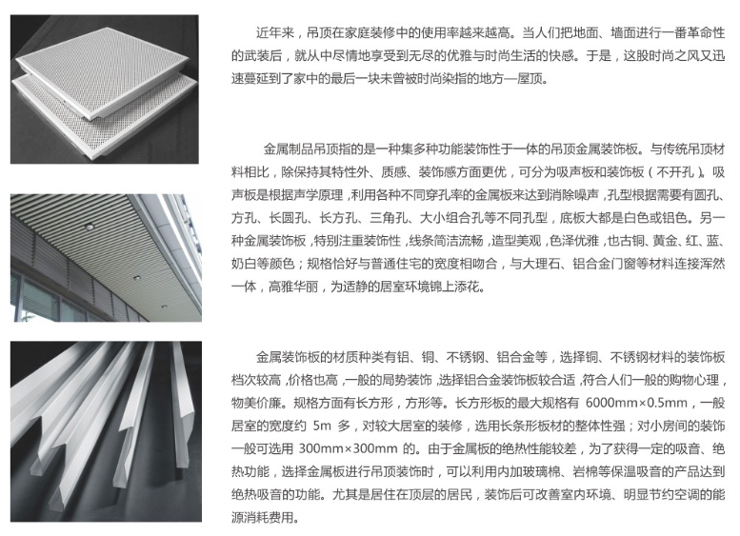 近年来，吊顶在家庭装修中的使用率越来越高。当人们把地面、墙面进行一番革命性的武装后，就从中尽情地享受到无尽的优雅与时尚生活的快感。于是，这股时尚之风又迅速蔓延到了家中的最后一块未曾被时尚染指的地方—屋顶。

金属制品吊顶指的是一种集多种功能装饰性于一体的吊顶金属装饰板。与传统吊顶材料相比，除保持其特性外、质感、装饰感方面更优，可分为吸声板和装饰板（不开孔）。吸声板是根据声学原理，利用各种不同穿孔率的金属板来达到消除噪声，孔型根据需要有圆孔、方孔、长圆孔、长方孔、三角孔、大小组合孔等不同孔型，底板大都是白色或铝色。另一种金属装饰板，特别注重装饰性，线条简洁流畅，造型美观，色泽优雅，也古铜、黄金、红、蓝、奶白等颜色；规格恰好与普通住宅的宽度相吻合，与大理石、铝合金门窗等材料连接浑然一体，高雅华丽，为适静的居室环境锦上添花。

金属装饰板的材质种类有铝、铜、不锈钢、铝合金等，选择铜、不锈钢材料的装饰板档次较高，价格也高，一般的局势装饰，选择铝合金装饰板较合适，符合人们一般的购物心理，物美价廉。规格方面有长方形，方形等。长方形板的最大规格有6000mm×0.5mm，一般居室的宽度约5m多，对较大居室的装修，选用长条形板材的整体性强；对小房间的装饰一般可选用300mm×300mm的。由于金属板的绝热性能较差，为了获得一定的吸音、绝热功能，选择金属板进行吊顶装饰时，可以利用内加玻璃棉、岩棉等保温吸音的产品达到绝热吸音的功能。尤其是居住在顶层的居民，装饰后可改善室内环境、明显节约空调的能源消耗费用。